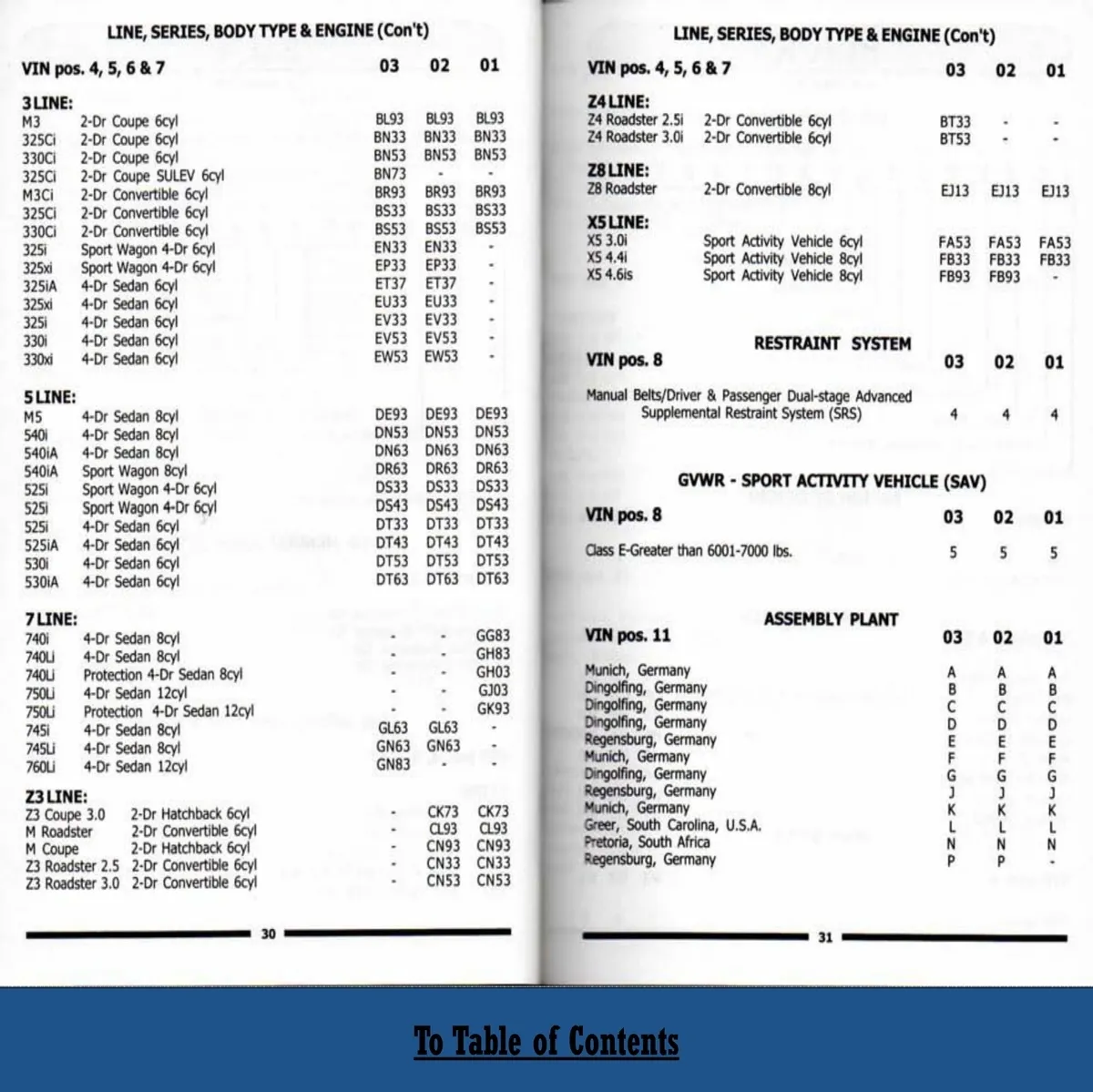 LINE, SERIES, BODY TYPE & ENGINE (Con't)

| VIN pos. 4, 5, 6 & 7 | | 03 | 02 | 01 |
|---|---|---|---|---|
| **3 LINE:** | | | | |
| M3 | 2-Dr Coupe 6cyl | BL93 | BL93 | BL93 |
| 325Ci | 2-Dr Coupe 6cyl | BN33 | BN33 | BN33 |
| 330Ci | 2-Dr Coupe 6cyl | BN53 | BN53 | BN53 |
| 325Ci | 2-Dr Coupe SULEV 6cyl | BN73 | - | - |
| M3Ci | 2-Dr Convertible 6cyl | BR93 | BR93 | BR93 |
| 325Ci | 2-Dr Convertible 6cyl | BS33 | BS33 | BS33 |
| 330Ci | 2-Dr Convertible 6cyl | BS53 | BS53 | BS53 |
| 325i | Sport Wagon 4-Dr 6cyl | EN33 | EN33 | - |
| 325xi | Sport Wagon 4-Dr 6cyl | EP33 | EP33 | - |
| 325iA | 4-Dr Sedan 6cyl | ET37 | ET37 | - |
| 325xi | 4-Dr Sedan 6cyl | EU33 | EU33 | - |
| 325i | 4-Dr Sedan 6cyl | EV33 | EV33 | - |
| 330i | 4-Dr Sedan 6cyl | EV53 | EV53 | - |
| 330xi | 4-Dr Sedan 6cyl | EW53 | EW53 | - |
| **5 LINE:** | | | | |
| M5 | 4-Dr Sedan 8cyl | DE93 | DE93 | DE93 |
| 540i | 4-Dr Sedan 8cyl | DN53 | DN53 | DN53 |
| 540iA | 4-Dr Sedan 8cyl | DN63 | DN63 | DN63 |
| 540iA | Sport Wagon 8cyl | DR63 | DR63 | DR63 |
| 525i | Sport Wagon 4-Dr 6cyl | DS33 | DS33 | DS33 |
| 525i | Sport Wagon 4-Dr 6cyl | DS43 | DS43 | DS43 |
| 525i | 4-Dr Sedan 6cyl | DT33 | DT33 | DT33 |
| 525iA | 4-Dr Sedan 6cyl | DT43 | DT43 | DT43 |
| 530i | 4-Dr Sedan 6cyl | DT53 | DT53 | DT53 |
| 530iA | 4-Dr Sedan 6cyl | DT63 | DT63 | DT63 |
| **7 LINE:** | | | | |
| 740i | 4-Dr Sedan 8cyl | - | - | GG83 |
| 740Li | 4-Dr Sedan 8cyl | - | - | GH83 |
| 740Li | Protection 4-Dr Sedan 8cyl | - | - | GH03 |
| 750Li | 4-Dr Sedan 12cyl | - | - | GJ03 |
| 750Li | Protection 4-Dr Sedan 12cyl | - | - | GK93 |
| 745i | 4-Dr Sedan 8cyl | GL63 | GL63 | - |
| 745Li | 4-Dr Sedan 8cyl | GN63 | GN63 | - |
| 760Li | 4-Dr Sedan 12cyl | GN83 | - | - |
| **Z3 LINE:** | | | | |
| Z3 Coupe 3.0 | 2-Dr Hatchback 6cyl | - | CK73 | CK73 |
| M Roadster | 2-Dr Convertible 6cyl | - | CL93 | CL93 |
| M Coupe | 2-Dr Hatchback 6cyl | - | CN93 | CN93 |
| Z3 Roadster 2.5 | 2-Dr Convertible 6cyl | - | CN33 | CN33 |
| Z3 Roadster 3.0 | 2-Dr Convertible 6cyl | - | CN53 | CN53 |

30

LINE, SERIES, BODY TYPE & ENGINE (Con't)

| VIN pos. 4, 5, 6 & 7 | | 03 | 02 | 01 |
|---|---|---|---|---|
| **Z4 LINE:** | | | | |
| Z4 Roadster 2.5i | 2-Dr Convertible 6cyl | BT33 | - | - |
| Z4 Roadster 3.0i | 2-Dr Convertible 6cyl | BT53 | - | - |
| **Z8 LINE:** | | | | |
| Z8 Roadster | 2-Dr Convertible 8cyl | EJ13 | EJ13 | EJ13 |
| **X5 LINE:** | | | | |
| X5 3.0i | Sport Activity Vehicle 6cyl | FA53 | FA53 | FA53 |
| X5 4.4i | Sport Activity Vehicle 8cyl | FB33 | FB33 | FB33 |
| X5 4.6is | Sport Activity Vehicle 8cyl | FB93 | FB93 | - |

RESTRAINT SYSTEM

| VIN pos. 8 | 03 | 02 | 01 |
|---|---|---|---|
| Manual Belts/Driver & Passenger Dual-stage Advanced Supplemental Restraint System (SRS) | 4 | 4 | 4 |

GVWR - SPORT ACTIVITY VEHICLE (SAV)

| VIN pos. 8 | 03 | 02 | 01 |
|---|---|---|---|
| Class E-Greater than 6001-7000 lbs. | 5 | 5 | 5 |

ASSEMBLY PLANT

| VIN pos. 11 | 03 | 02 | 01 |
|---|---|---|---|
| Munich, Germany | A | A | A |
| Dingolfing, Germany | B | B | B |
| Dingolfing, Germany | C | C | C |
| Dingolfing, Germany | D | D | D |
| Regensburg, Germany | E | E | E |
| Munich, Germany | F | F | F |
| Dingolfing, Germany | G | G | G |
| Regensburg, Germany | J | J | J |
| Munich, Germany | K | K | K |
| Greer, South Carolina, U.S.A. | L | L | L |
| Pretoria, South Africa | N | N | N |
| Regensburg, Germany | P | P | - |

31

To Table of Contents